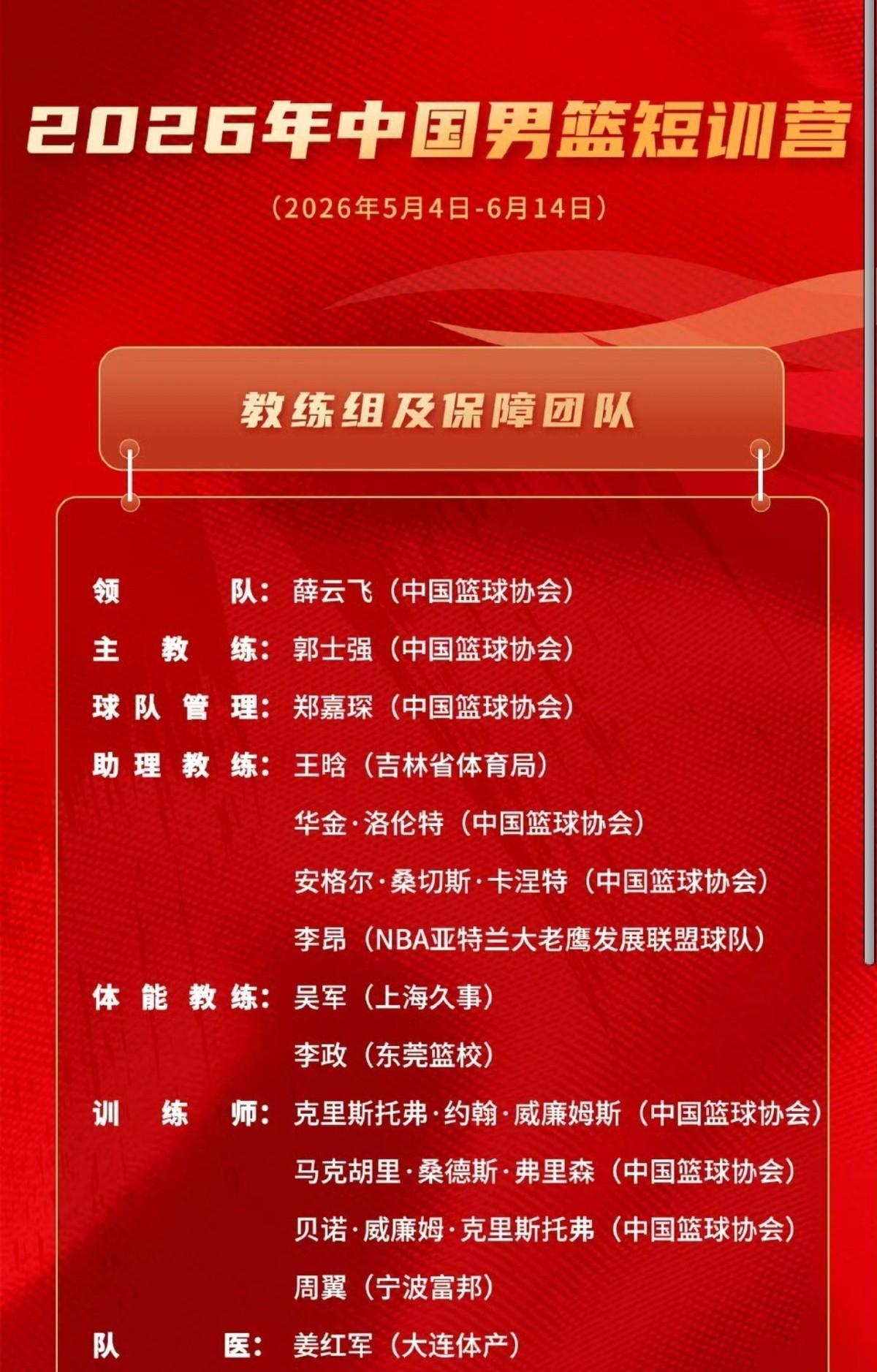 2026年中国男篮短训营

（2026年5月4日-6月14日）

教练组及保障团队

领队：薛云飞（中国篮球协会）

主教练：郭士强（中国篮球协会）

球队管理：郑嘉琛（中国篮球协会）

助理教练：王晗（吉林省体育局）

华金·洛伦特（中国篮球协会）

安格尔·桑切斯·卡涅特（中国篮球协会）

李昂（NBA亚特兰大老鹰发展联盟球队）

体能教练：吴军（上海久事）

李政（东莞篮校）

训练师：克里斯托弗·约翰·威廉姆斯（中国篮球协会）

马克胡里·桑德斯·弗里森（中国篮球协会）

贝诺·威廉姆·克里斯托弗（中国篮球协会）

周翼（宁波富邦）

队医：姜红军（大连体产）